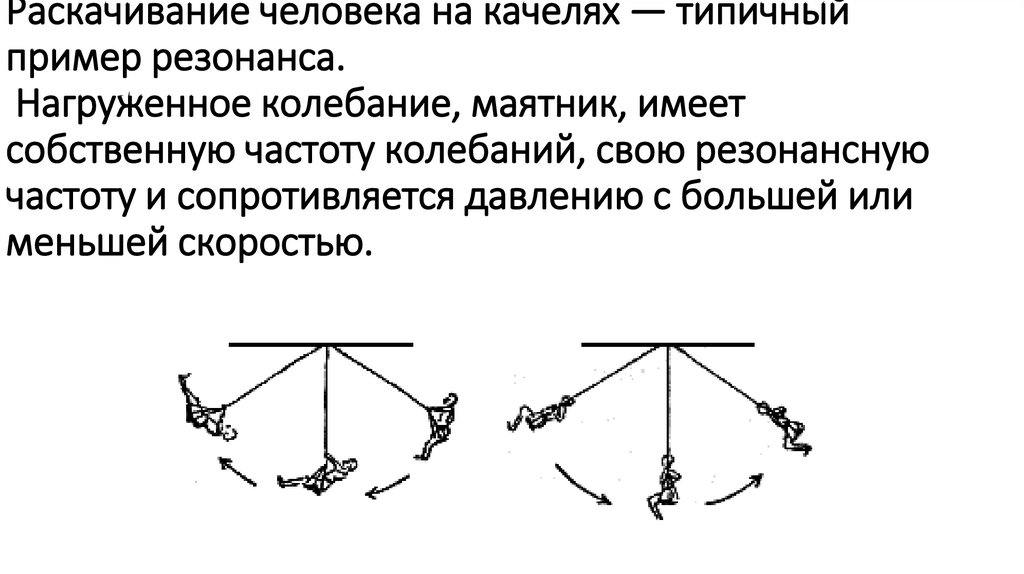 Раскачивание человека на качелях — типичный пример резонанса.

Нагруженное колебание, маятник, имеет собственную частоту колебаний, свою резонансную частоту и сопротивляется давлению с большей или меньшей скоростью.